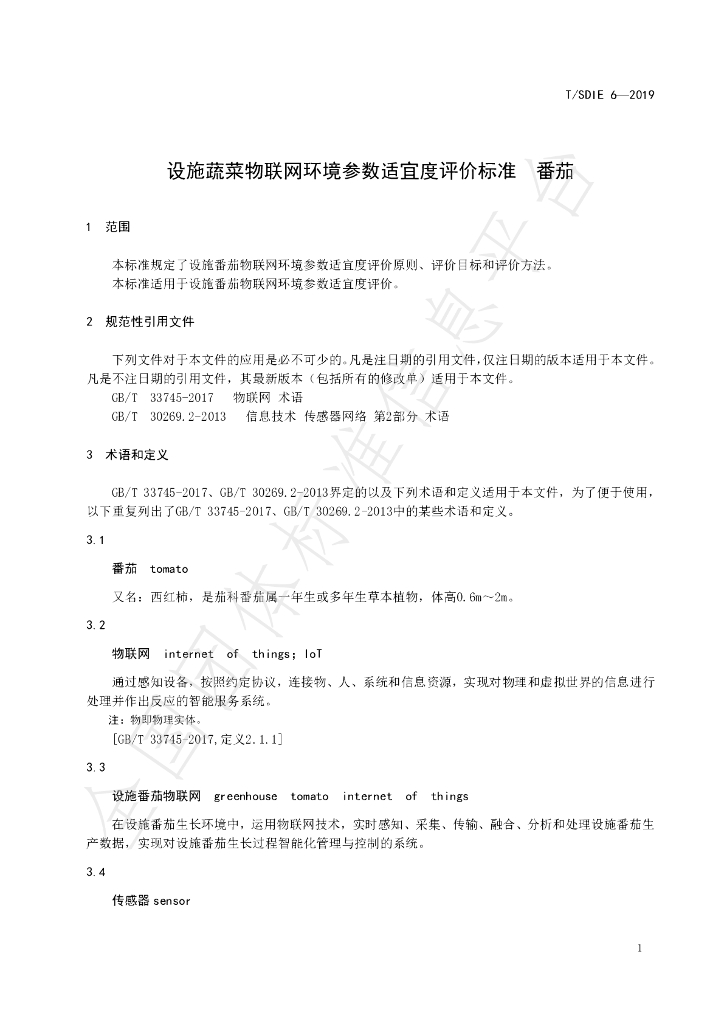 T/SDIE 6—2019

设施蔬菜物联网环境参数适宜度评价标准 番茄

1 范围

本标准规定了设施番茄物联网环境参数适宜度评价原则、评价目标和评价方法。
本标准适用于设施番茄物联网环境参数适宜度评价。

2 规范性引用文件

下列文件对于本文件的应用是必不可少的。凡是注日期的引用文件，仅注日期的版本适用于本文件。凡是不注日期的引用文件，其最新版本（包括所有的修改单）适用于本文件。
GB/T 33745-2017 物联网 术语
GB/T 30269.2-2013 信息技术 传感器网络 第2部分 术语

3 术语和定义

GB/T 33745-2017、GB/T 30269.2-2013界定的以及下列术语和定义适用于本文件，为了便于使用，以下重复列出了GB/T 33745-2017、GB/T 30269.2-2013中的某些术语和定义。

3.1

番茄 tomato

又名：西红柿，是茄科番茄属一年生或多年生草本植物，体高0.6m～2m。

3.2

物联网 internet of things；IoT

通过感知设备，按照约定协议，连接物、人、系统和信息资源，实现对物理和虚拟世界的信息进行处理并作出反应的智能服务系统。
注：物即物理实体。
[GB/T 33745-2017,定义2.1.1]

3.3

设施番茄物联网 greenhouse tomato internet of things

在设施番茄生长环境中，运用物联网技术，实时感知、采集、传输、融合、分析和处理设施番茄生产数据，实现对设施番茄生长过程智能化管理与控制的系统。

3.4

传感器 sensor

1

全国团体标准信息平台